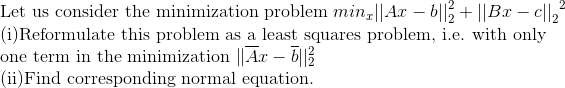 Let us consider the minimization problem $min_x||Ax-b||_2^2+||Bx-c||_2{}^2$
(i)Reformulate this problem as a least squares problem, i.e. with only one term in the minimization $||\overline{A}x-\overline{b}||_2^2$
(ii)Find corresponding normal equation.